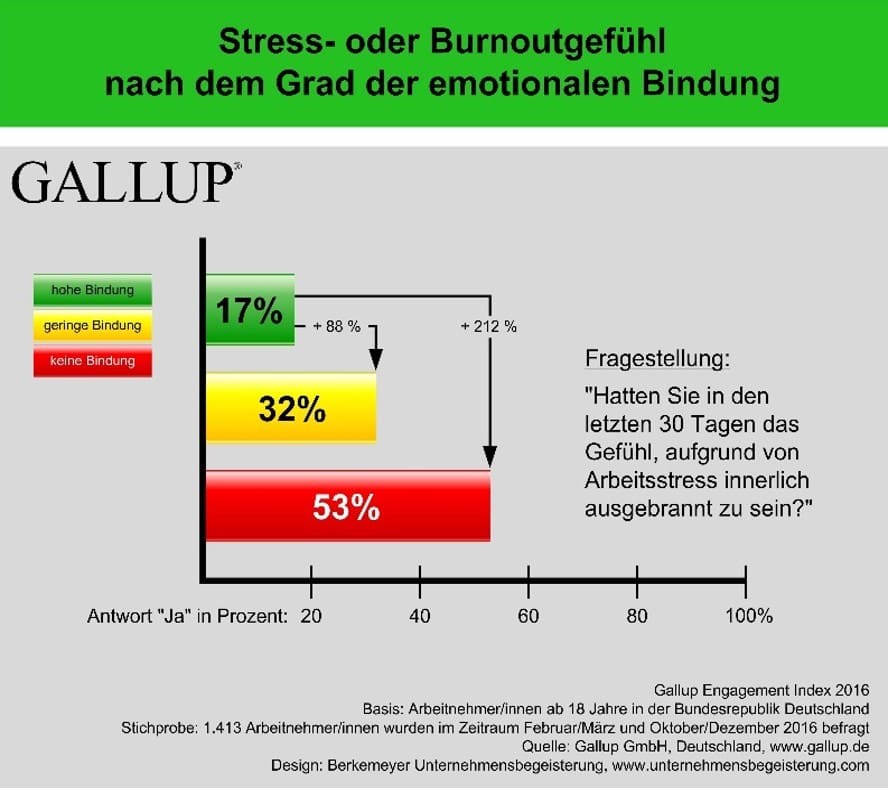 Stress- oder Burnoutgefühl
nach dem Grad der emotionalen Bindung

GALLUP®

hohe Bindung
geringe Bindung
keine Bindung

17%
+ 88 %
+ 212 %
32%
53%

Fragestellung:
"Hatten Sie in den letzten 30 Tagen das Gefühl, aufgrund von Arbeitsstress innerlich ausgebrannt zu sein?"

Antwort "Ja" in Prozent: 20 40 60 80 100%

Gallup Engagement Index 2016
Basis: Arbeitnehmer/innen ab 18 Jahre in der Bundesrepublik Deutschland
Stichprobe: 1.413 Arbeitnehmer/innen wurden im Zeitraum Februar/März und Oktober/Dezember 2016 befragt
Quelle: Gallup GmbH, Deutschland, www.gallup.de
Design: Berkemeyer Unternehmensbegeisterung, www.unternehmensbegeisterung.com